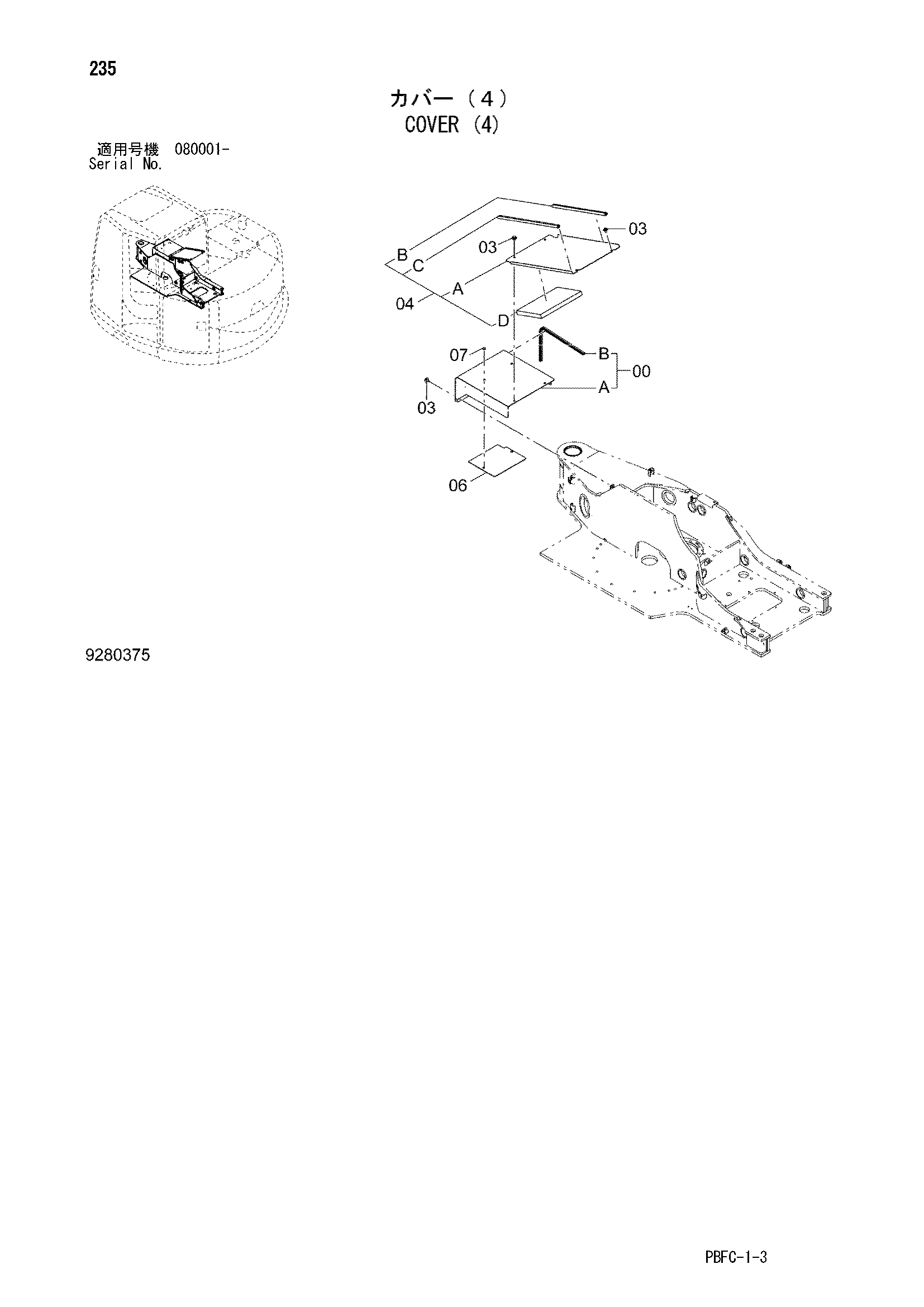 235

カバー（4）
COVER (4)

適用号機 080001-
Serial No.

03
03
B
C
A
04
D
07
B
00
A
03
06

9280375

PBFC-1-3